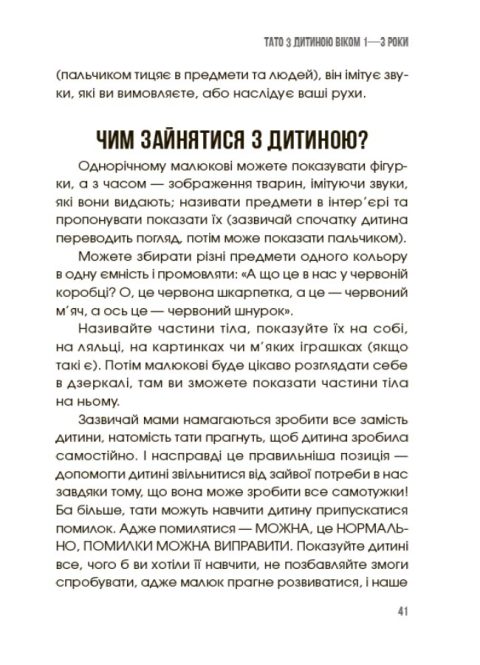 ТАТО З ДИТИНОЮ ВІКОМ 1—3 РОКИ

(пальчиком тицяє в предмети та людей), він імітує звуки, які ви вимовляєте, або наслідує ваші рухи.

ЧИМ ЗАЙНЯТИСЯ З ДИТИНОЮ?

Однорічному малюкові можете показувати фігурки, а з часом — зображення тварин, імітуючи звуки, які вони видають; називати предмети в інтер'єрі та пропонувати показати їх (зазвичай спочатку дитина переводить погляд, потім може показати пальчиком).

Можете збирати різні предмети одного кольору в одну ємність і промовляти: «А що це в нас у червоній коробці? О, це червона шкарпетка, а це — червоний м'яч, а ось це — червоний шнурок».

Називайте частини тіла, показуйте їх на собі, на ляльці, на картинках чи м'яких іграшках (якщо такі є). Потім малюкові буде цікаво розглядати себе в дзеркалі, там ви зможете показати частини тіла на ньому.

Зазвичай мами намагаються зробити все замість дитини, натомість тати прагнуть, щоб дитина зробила самостійно. І насправді це правильніша позиція — допомогти дитині звільнитися від зайвої потреби в нас завдяки тому, що вона може зробити все самотужки! Ба більше, тати можуть навчити дитину припускатися помилок. Адже помилятися — МОЖНА, це НОРМАЛЬНО, ПОМИЛКИ МОЖНА ВИПРАВИТИ. Показуйте дитині все, чого б ви хотіли її навчити, не позбавляйте змоги спробувати, адже малюк прагне розвиватися, і наше

41